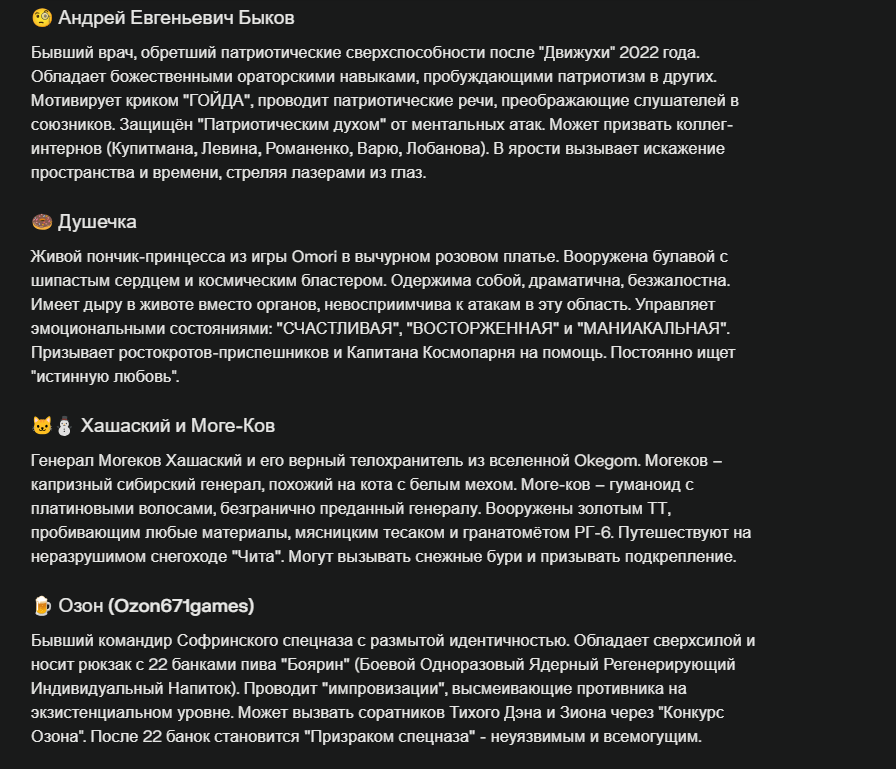 🧐 Андрей Евгеньевич Быков

Бывший врач, обретший патриотические сверхспособности после "Движухи" 2022 года. Обладает божественными ораторскими навыками, пробуждающими патриотизм в других. Мотивирует криком "ГОЙДА", проводит патриотические речи, преображающие слушателей в союзников. Защищён "Патриотическим духом" от ментальных атак. Может призвать коллег-интернов (Купитмана, Левина, Романенко, Варю, Лобанова). В ярости вызывает искажение пространства и времени, стреляя лазерами из глаз.

🍩 Душечка

Живой пончик-принцесса из игры Omori в вычурном розовом платье. Вооружена булавой с шипастым сердцем и космическим бластером. Одержима собой, драматична, безжалостна. Имеет дыру в животе вместо органов, невосприимчива к атакам в эту область. Управляет эмоциональными состояниями: "СЧАСТЛИВАЯ", "ВОСТОРЖЕННАЯ" и "МАНИАКАЛЬНАЯ". Призывает ростокротов-приспешников и Капитана Космопарня на помощь. Постоянно ищет "истинную любовь".

🐱⛄ Хашаский и Моге-Ков

Генерал Могеков Хашаский и его верный телохранитель из вселенной Okegom. Могеков – капризный сибирский генерал, похожий на кота с белым мехом. Моге-ков – гуманоид с платиновыми волосами, безгранично преданный генералу. Вооружены золотым ТТ, пробивающим любые материалы, мясницким тесаком и гранатомётом РГ-6. Путешествуют на неразрушимом снегоходе "Чита". Могут вызывать снежные бури и призывать подкрепление.

🍺 Озон (Ozon671games)

Бывший командир Софринского спецназа с размытой идентичностью. Обладает сверхсилой и носит рюкзак с 22 банками пива "Боярин" (Боевой Одноразовый Ядерный Регенерирующий Индивидуальный Напиток). Проводит "импровизации", высмеивающие противника на экзистенциальном уровне. Может вызвать соратников Тихого Дэна и Зиона через "Конкурс Озона". После 22 банок становится "Призраком спецназа" - неуязвимым и всемогущим.